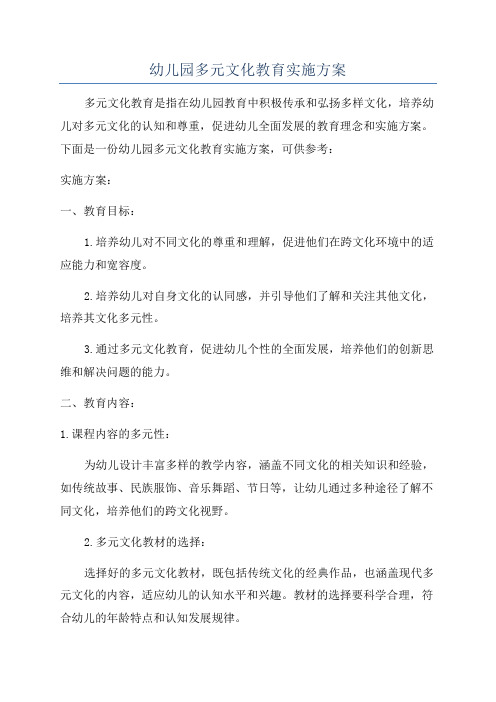 幼儿园多元文化教育实施方案

多元文化教育是指在幼儿园教育中积极传承和弘扬多样文化，培养幼儿对多元文化的认知和尊重，促进幼儿全面发展的教育理念和实施方案。下面是一份幼儿园多元文化教育实施方案，可供参考：

实施方案：

一、教育目标：

1.培养幼儿对不同文化的尊重和理解，促进他们在跨文化环境中的适应能力和宽容度。

2.培养幼儿对自身文化的认同感，并引导他们了解和关注其他文化，培养其文化多元性。

3.通过多元文化教育，促进幼儿个性的全面发展，培养他们的创新思维和解决问题的能力。

二、教育内容：

1.课程内容的多元性：

为幼儿设计丰富多样的教学内容，涵盖不同文化的相关知识和经验，如传统故事、民族服饰、音乐舞蹈、节日等，让幼儿通过多种途径了解不同文化，培养他们的跨文化视野。

2.多元文化教材的选择：

选择好的多元文化教材，既包括传统文化的经典作品，也涵盖现代多元文化的内容，适应幼儿的认知水平和兴趣。教材的选择要科学合理，符合幼儿的年龄特点和认知发展规律。